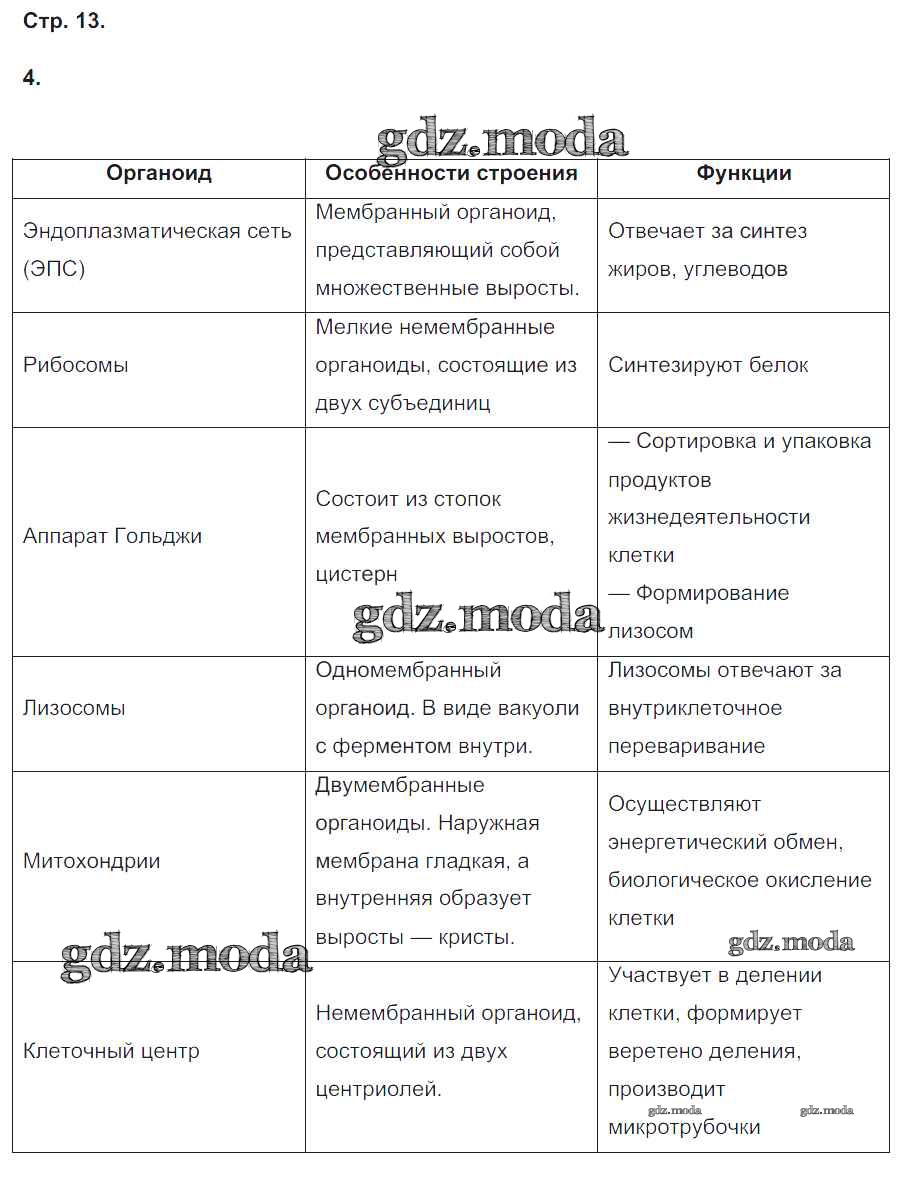 Стр. 13.

4.

gdz.moda

| Органоид | Особенности строения | Функции |
|---|---|---|
| Эндоплазматическая сеть (ЭПС) | Мембранный органоид, представляющий собой множественные выросты. | Отвечает за синтез жиров, углеводов |
| Рибосомы | Мелкие немембранные органоиды, состоящие из двух субъединиц | Синтезируют белок |
| Аппарат Гольджи | Состоит из стопок мембранных выростов, цистерн | — Сортировка и упаковка продуктов жизнедеятельности клетки — Формирование лизосом |
| Лизосомы | Одномембранный органоид. В виде вакуоли с ферментом внутри. | Лизосомы отвечают за внутриклеточное переваривание |
| Митохондрии | Двумембранные органоиды. Наружная мембрана гладкая, а внутренняя образует выросты — кристы. | Осуществляют энергетический обмен, биологическое окисление клетки |
| Клеточный центр | Немембранный органоид, состоящий из двух центриолей. | Участвует в делении клетки, формирует веретено деления, производит микротрубочки |

gdz.moda

gdz.moda

gdz.moda

gdz.moda

gdz.moda